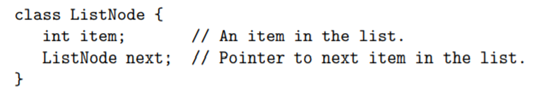 class ListNode {
   int item;         // An item in the list.
   ListNode next;  // Pointer to next item in the list.
}